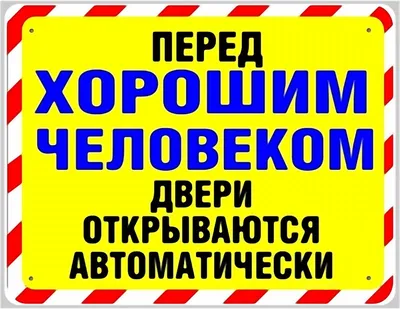 ПЕРЕД
ХОРОШИМ
ЧЕЛОВЕКОМ
ДВЕРИ
ОТКРЫВАЮТСЯ
АВТОМАТИЧЕСКИ